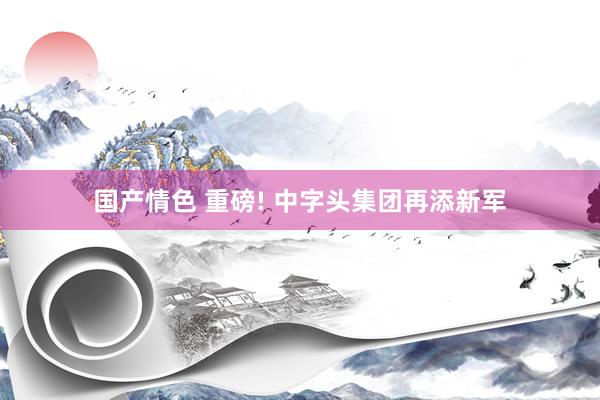 国产情色 重磅! 中字头集团再添新军